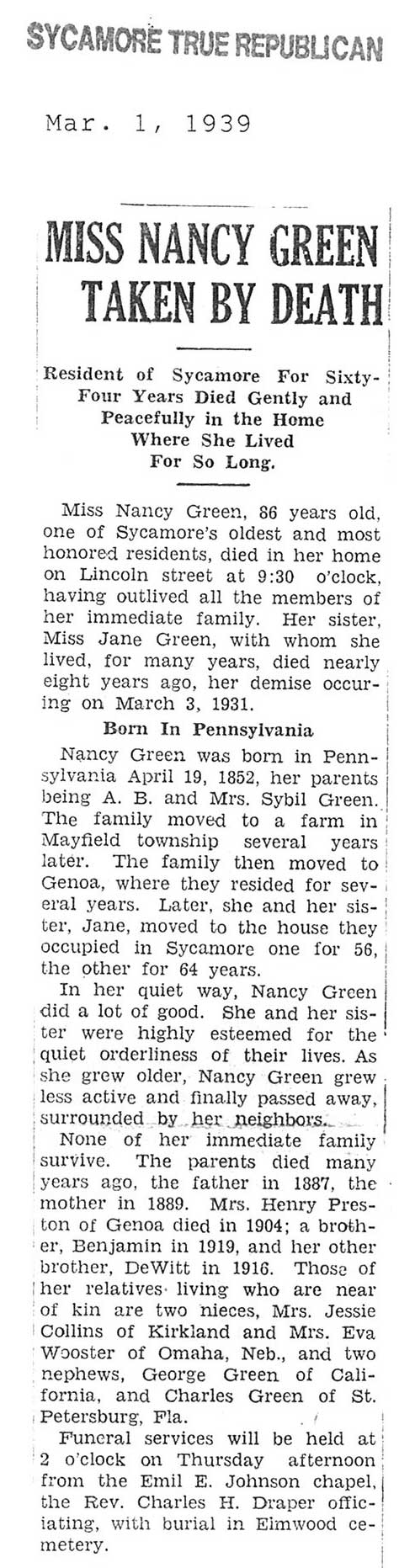 SYCAMORE TRUE REPUBLICAN

Mar. 1, 1939

MISS NANCY GREEN TAKEN BY DEATH

Resident of Sycamore For Sixty-Four Years Died Gently and Peacefully in the Home Where She Lived For So Long.

Miss Nancy Green, 86 years old, one of Sycamore's oldest and most honored residents, died in her home on Lincoln street at 9:30 o'clock, having outlived all the members of her immediate family. Her sister, Miss Jane Green, with whom she lived, for many years, died nearly eight years ago, her demise occuring on March 3, 1931.

Born In Pennsylvania

Nancy Green was born in Pennsylvania April 19, 1852, her parents being A. B. and Mrs. Sybil Green. The family moved to a farm in Mayfield township several years later. The family then moved to Genoa, where they resided for several years. Later, she and her sister, Jane, moved to the house they occupied in Sycamore one for 56, the other for 64 years.

In her quiet way, Nancy Green did a lot of good. She and her sister were highly esteemed for the quiet orderliness of their lives. As she grew older, Nancy Green grew less active and finally passed away, surrounded by her neighbors.

None of her immediate family survive. The parents died many years ago, the father in 1887, the mother in 1889. Mrs. Henry Preston of Genoa died in 1904; a brother, Benjamin in 1919, and her other brother, DeWitt in 1916. Those of her relatives living who are near of kin are two nieces, Mrs. Jessie Collins of Kirkland and Mrs. Eva Wooster of Omaha, Neb., and two nephews, George Green of California, and Charles Green of St. Petersburg, Fla.

Funeral services will be held at 2 o'clock on Thursday afternoon from the Emil E. Johnson chapel, the Rev. Charles H. Draper officiating, with burial in Elmwood cemetery.